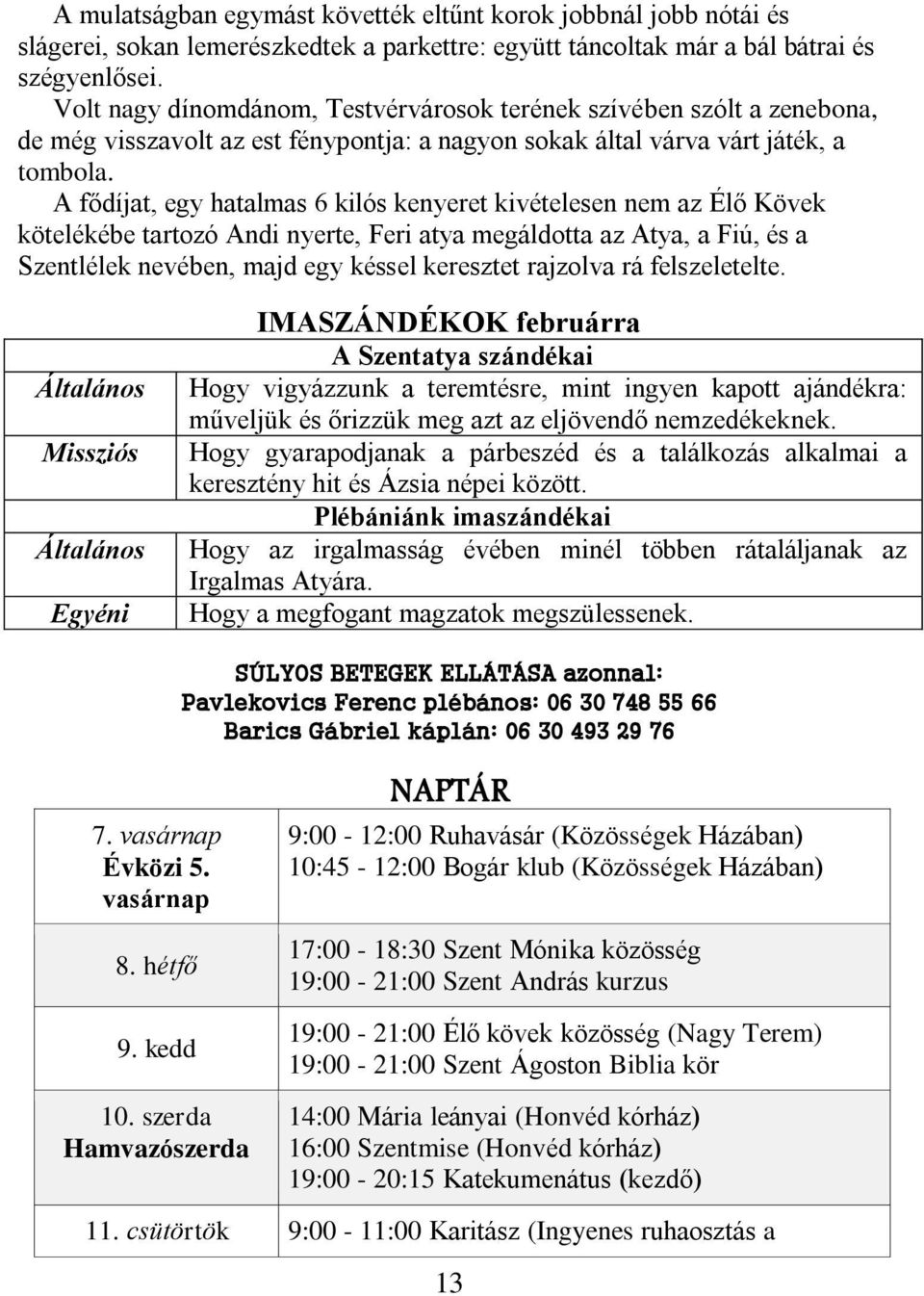 A mulatságban egymást követték eltűnt korok jobbnál jobb nótái és slágerei, sokan lemerészkedtek a parkettre: együtt táncoltak már a bál bátrai és szégyenlősei.

Volt nagy dínomdánom, Testvérvárosok terének szívében szólt a zenebona, de még visszavolt az est fénypontja: a nagyon sokak által várva várt játék, a tombola.

A fődíjat, egy hatalmas 6 kilós kenyeret kivételesen nem az Élő Kövek kötelékébe tartozó Andi nyerte, Feri atya megáldotta az Atya, a Fiú, és a Szentlélek nevében, majd egy késsel keresztet rajzolva rá felszeletelte.

IMASZÁNDÉKOK februárra

| | A Szentatya szándékai |
|---|---|
| Általános | Hogy vigyázzunk a teremtésre, mint ingyen kapott ajándékra: műveljük és őrizzük meg azt az eljövendő nemzedékeknek. |
| Missziós | Hogy gyarapodjanak a párbeszéd és a találkozás alkalmai a keresztény hit és Ázsia népei között. |
| | Plébániánk imaszándékai |
| Általános | Hogy az irgalmasság évében minél többen rátaláljanak az Irgalmas Atyára. |
| Egyéni | Hogy a megfogant magzatok megszülessenek. |

SÚLYOS BETEGEK ELLÁTÁSA azonnal:
Pavlekovics Ferenc plébános: 06 30 748 55 66
Barics Gábriel káplán: 06 30 493 29 76

NAPTÁR

| | |
|---|---|
| 7. vasárnap Évközi 5. vasárnap | 9:00 - 12:00 Ruhavásár (Közösségek Házában) 10:45 - 12:00 Bogár klub (Közösségek Házában) |
| 8. hétfő | 17:00 - 18:30 Szent Mónika közösség 19:00 - 21:00 Szent András kurzus |
| 9. kedd | 19:00 - 21:00 Élő kövek közösség (Nagy Terem) 19:00 - 21:00 Szent Ágoston Biblia kör |
| 10. szerda Hamvazószerda | 14:00 Mária leányai (Honvéd kórház) 16:00 Szentmise (Honvéd kórház) 19:00 - 20:15 Katekumenátus (kezdő) |
| 11. csütörtök | 9:00 - 11:00 Karitász (Ingyenes ruhaosztás a |

13